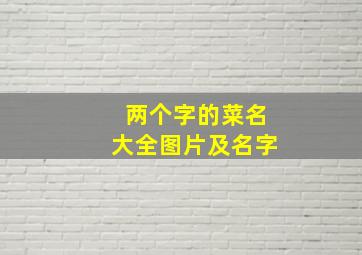 两个字的菜名
大全图片及名字